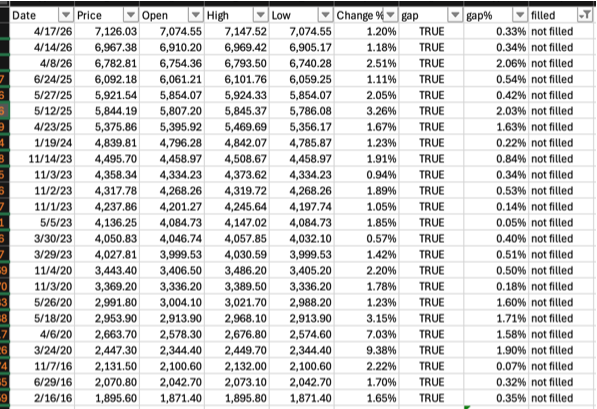 | Date | Price | Open | High | Low | Change % | gap | gap% | filled |
|---|---|---|---|---|---|---|---|---|
| 4/17/26 | 7,126.03 | 7,074.55 | 7,147.52 | 7,074.55 | 1.20% | TRUE | 0.33% | not filled |
| 4/14/26 | 6,967.38 | 6,910.20 | 6,969.42 | 6,905.17 | 1.18% | TRUE | 0.34% | not filled |
| 4/8/26 | 6,782.81 | 6,754.36 | 6,793.50 | 6,740.28 | 2.51% | TRUE | 2.06% | not filled |
| 6/24/25 | 6,092.18 | 6,061.21 | 6,101.76 | 6,059.25 | 1.11% | TRUE | 0.54% | not filled |
| 5/27/25 | 5,921.54 | 5,854.07 | 5,924.33 | 5,854.07 | 2.05% | TRUE | 0.42% | not filled |
| 5/12/25 | 5,844.19 | 5,807.20 | 5,845.37 | 5,786.08 | 3.26% | TRUE | 2.03% | not filled |
| 4/23/25 | 5,375.86 | 5,395.92 | 5,469.69 | 5,356.17 | 1.67% | TRUE | 1.63% | not filled |
| 1/19/24 | 4,839.81 | 4,796.28 | 4,842.07 | 4,785.87 | 1.23% | TRUE | 0.22% | not filled |
| 11/14/23 | 4,495.70 | 4,458.97 | 4,508.67 | 4,458.97 | 1.91% | TRUE | 0.84% | not filled |
| 11/3/23 | 4,358.34 | 4,334.23 | 4,373.62 | 4,334.23 | 0.94% | TRUE | 0.34% | not filled |
| 11/2/23 | 4,317.78 | 4,268.26 | 4,319.72 | 4,268.26 | 1.89% | TRUE | 0.53% | not filled |
| 11/1/23 | 4,237.86 | 4,201.27 | 4,245.64 | 4,197.74 | 1.05% | TRUE | 0.14% | not filled |
| 5/5/23 | 4,136.25 | 4,084.73 | 4,147.02 | 4,084.73 | 1.85% | TRUE | 0.05% | not filled |
| 3/30/23 | 4,050.83 | 4,046.74 | 4,057.85 | 4,032.10 | 0.57% | TRUE | 0.40% | not filled |
| 3/29/23 | 4,027.81 | 3,999.53 | 4,030.59 | 3,999.53 | 1.42% | TRUE | 0.51% | not filled |
| 11/4/20 | 3,443.40 | 3,406.50 | 3,486.20 | 3,405.20 | 2.20% | TRUE | 0.50% | not filled |
| 11/3/20 | 3,369.20 | 3,336.20 | 3,389.50 | 3,336.20 | 1.78% | TRUE | 0.18% | not filled |
| 5/26/20 | 2,991.80 | 3,004.10 | 3,021.70 | 2,988.20 | 1.23% | TRUE | 1.60% | not filled |
| 5/18/20 | 2,953.90 | 2,913.90 | 2,968.10 | 2,913.90 | 3.15% | TRUE | 1.71% | not filled |
| 4/6/20 | 2,663.70 | 2,578.30 | 2,676.80 | 2,574.60 | 7.03% | TRUE | 1.58% | not filled |
| 3/24/20 | 2,447.30 | 2,344.40 | 2,449.70 | 2,344.40 | 9.38% | TRUE | 1.90% | not filled |
| 11/7/16 | 2,131.50 | 2,100.60 | 2,132.00 | 2,100.60 | 2.22% | TRUE | 0.07% | not filled |
| 6/29/16 | 2,070.80 | 2,042.70 | 2,073.10 | 2,042.70 | 1.70% | TRUE | 0.32% | not filled |
| 2/16/16 | 1,895.60 | 1,871.40 | 1,895.80 | 1,871.40 | 1.65% | TRUE | 0.35% | not filled |